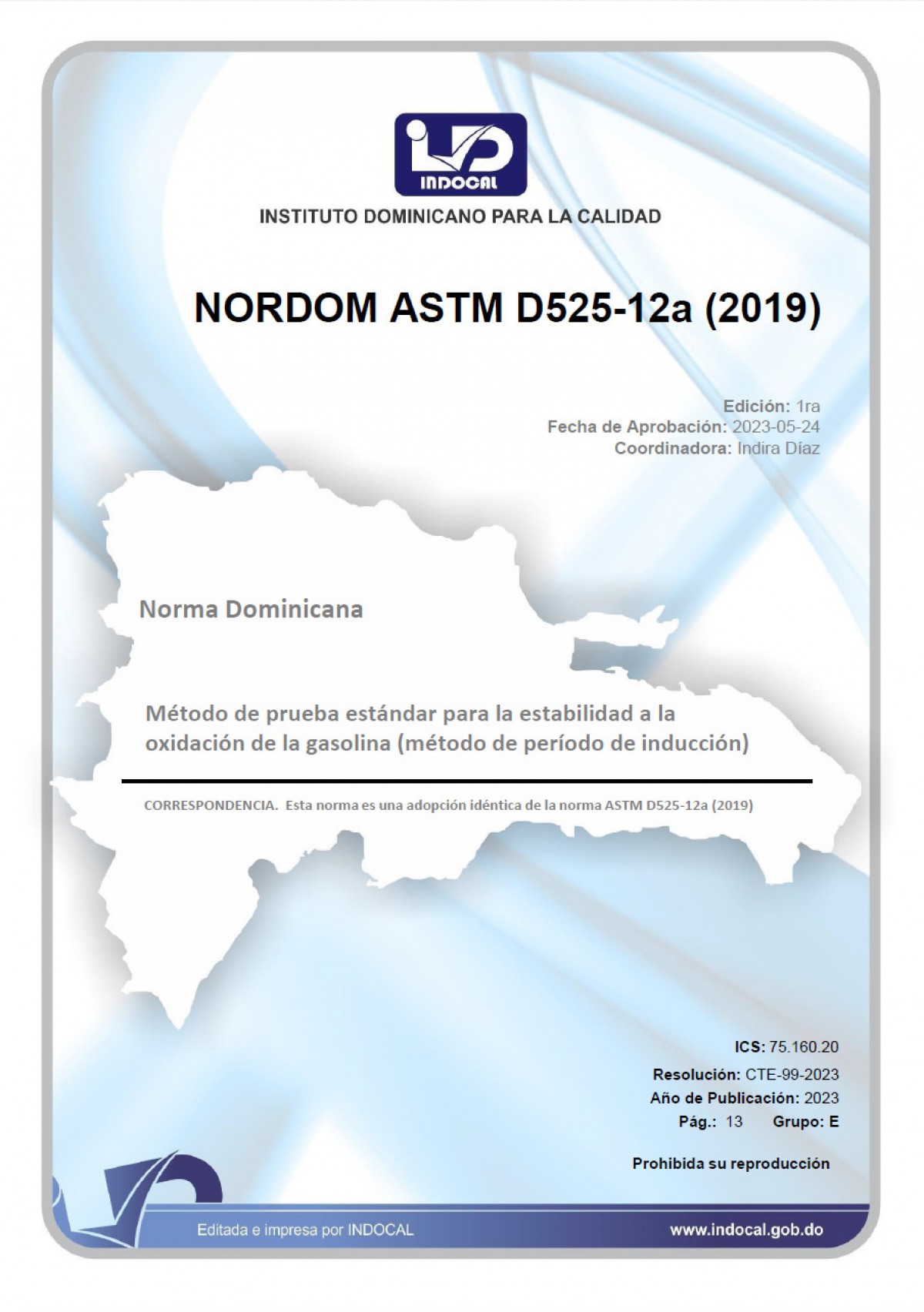 INDOCAL

INSTITUTO DOMINICANO PARA LA CALIDAD

NORDOM ASTM D525-12a (2019)

Edición: 1ra
Fecha de Aprobación: 2023-05-24
Coordinadora: Indira Díaz

Norma Dominicana

Método de prueba estándar para la estabilidad a la oxidación de la gasolina (método de período de inducción)

CORRESPONDENCIA. Esta norma es una adopción idéntica de la norma ASTM D525-12a (2019)

ICS: 75.160.20
Resolución: CTE-99-2023
Año de Publicación: 2023
Pág.: 13 Grupo: E

Prohibida su reproducción

Editada e impresa por INDOCAL

www.indocal.gob.do